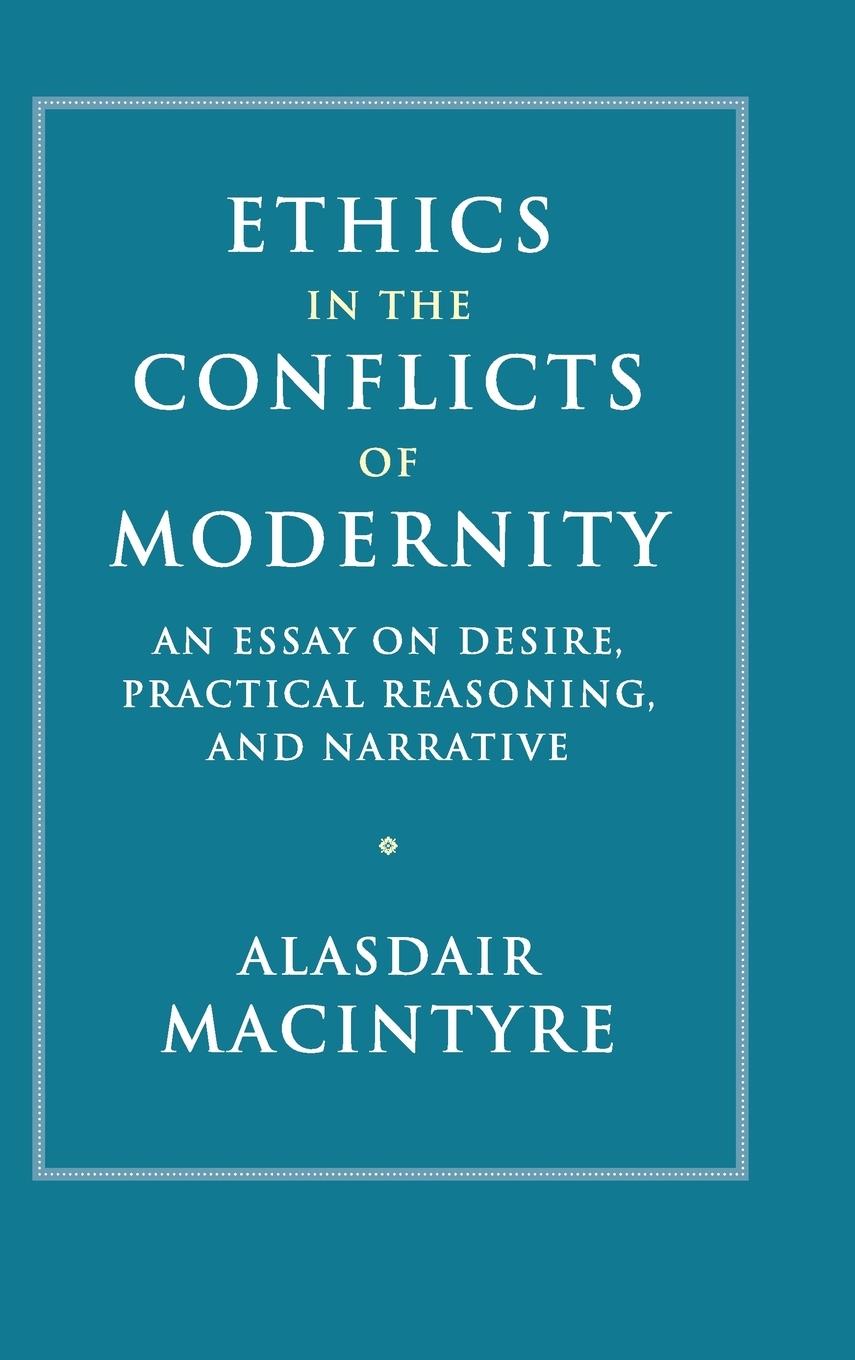 ETHICS
IN THE
CONFLICTS
OF
MODERNITY

AN ESSAY ON DESIRE, PRACTICAL REASONING, AND NARRATIVE

ALASDAIR
MACINTYRE